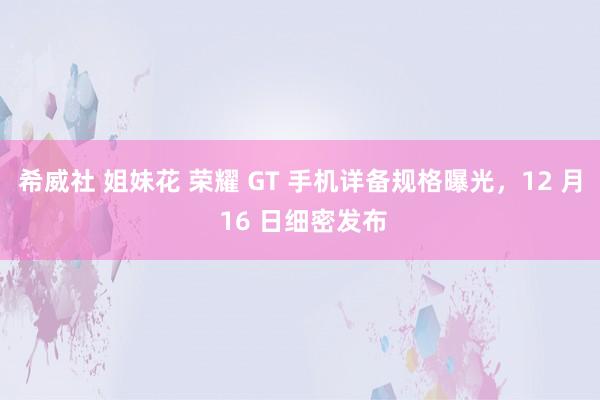 希威社 姐妹花 荣耀 GT 手机详备规格曝光，12 月 16 日细密发布